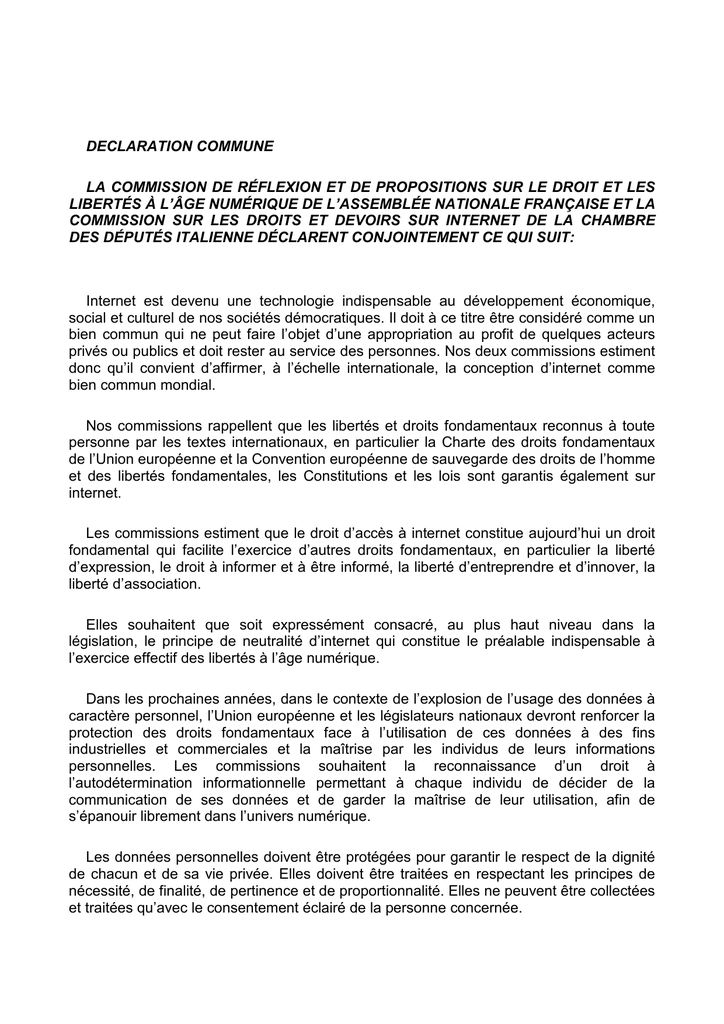 DECLARATION COMMUNE

LA COMMISSION DE RÉFLEXION ET DE PROPOSITIONS SUR LE DROIT ET LES LIBERTÉS À L'ÂGE NUMÉRIQUE DE L'ASSEMBLÉE NATIONALE FRANÇAISE ET LA COMMISSION SUR LES DROITS ET DEVOIRS SUR INTERNET DE LA CHAMBRE DES DÉPUTÉS ITALIENNE DÉCLARENT CONJOINTEMENT CE QUI SUIT:

Internet est devenu une technologie indispensable au développement économique, social et culturel de nos sociétés démocratiques. Il doit à ce titre être considéré comme un bien commun qui ne peut faire l'objet d'une appropriation au profit de quelques acteurs privés ou publics et doit rester au service des personnes. Nos deux commissions estiment donc qu'il convient d'affirmer, à l'échelle internationale, la conception d'internet comme bien commun mondial.

Nos commissions rappellent que les libertés et droits fondamentaux reconnus à toute personne par les textes internationaux, en particulier la Charte des droits fondamentaux de l'Union européenne et la Convention européenne de sauvegarde des droits de l'homme et des libertés fondamentales, les Constitutions et les lois sont garantis également sur internet.

Les commissions estiment que le droit d'accès à internet constitue aujourd'hui un droit fondamental qui facilite l'exercice d'autres droits fondamentaux, en particulier la liberté d'expression, le droit à informer et à être informé, la liberté d'entreprendre et d'innover, la liberté d'association.

Elles souhaitent que soit expressément consacré, au plus haut niveau dans la législation, le principe de neutralité d'internet qui constitue le préalable indispensable à l'exercice effectif des libertés à l'âge numérique.

Dans les prochaines années, dans le contexte de l'explosion de l'usage des données à caractère personnel, l'Union européenne et les législateurs nationaux devront renforcer la protection des droits fondamentaux face à l'utilisation de ces données à des fins industrielles et commerciales et la maîtrise par les individus de leurs informations personnelles. Les commissions souhaitent la reconnaissance d'un droit à l'autodétermination informationnelle permettant à chaque individu de décider de la communication de ses données et de garder la maîtrise de leur utilisation, afin de s'épanouir librement dans l'univers numérique.

Les données personnelles doivent être protégées pour garantir le respect de la dignité de chacun et de sa vie privée. Elles doivent être traitées en respectant les principes de nécessité, de finalité, de pertinence et de proportionnalité. Elles ne peuvent être collectées et traitées qu'avec le consentement éclairé de la personne concernée.